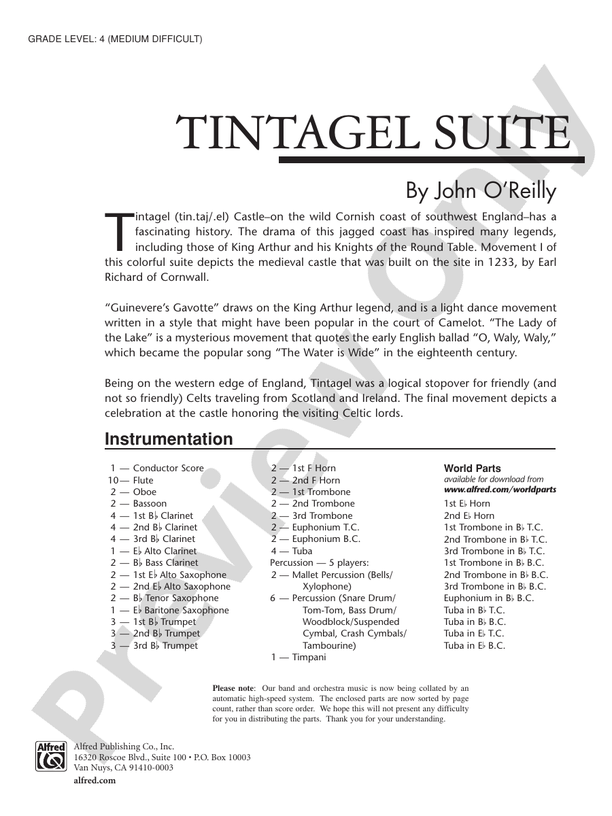 GRADE LEVEL: 4 (MEDIUM DIFFICULT)

TINTAGEL SUITE

By John O'Reilly

Tintagel (tin.taj/.el) Castle–on the wild Cornish coast of southwest England–has a fascinating history. The drama of this jagged coast has inspired many legends, including those of King Arthur and his Knights of the Round Table. Movement I of this colorful suite depicts the medieval castle that was built on the site in 1233, by Earl Richard of Cornwall.

"Guinevere's Gavotte" draws on the King Arthur legend, and is a light dance movement written in a style that might have been popular in the court of Camelot. "The Lady of the Lake" is a mysterious movement that quotes the early English ballad "O, Waly, Waly," which became the popular song "The Water is Wide" in the eighteenth century.

Being on the western edge of England, Tintagel was a logical stopover for friendly (and not so friendly) Celts traveling from Scotland and Ireland. The final movement depicts a celebration at the castle honoring the visiting Celtic lords.

Instrumentation

1 — Conductor Score
10 — Flute
2 — Oboe
2 — Bassoon
4 — 1st B♭ Clarinet
4 — 2nd B♭ Clarinet
4 — 3rd B♭ Clarinet
1 — E♭ Alto Clarinet
2 — B♭ Bass Clarinet
2 — 1st E♭ Alto Saxophone
2 — 2nd E♭ Alto Saxophone
2 — B♭ Tenor Saxophone
1 — E♭ Baritone Saxophone
3 — 1st B♭ Trumpet
3 — 2nd B♭ Trumpet
3 — 3rd B♭ Trumpet

2 — 1st F Horn
2 — 2nd F Horn
2 — 1st Trombone
2 — 2nd Trombone
2 — 3rd Trombone
2 — Euphonium T.C.
2 — Euphonium B.C.
4 — Tuba
Percussion — 5 players:
2 — Mallet Percussion (Bells/ Xylophone)
6 — Percussion (Snare Drum/ Tom-Tom, Bass Drum/ Woodblock/Suspended Cymbal, Crash Cymbals/ Tambourine)
1 — Timpani

World Parts
available for download from
www.alfred.com/worldparts
1st E♭ Horn
2nd E♭ Horn
1st Trombone in B♭ T.C.
2nd Trombone in B♭ T.C.
3rd Trombone in B♭ T.C.
1st Trombone in B♭ B.C.
2nd Trombone in B♭ B.C.
3rd Trombone in B♭ B.C.
Euphonium in B♭ B.C.
Tuba in B♭ T.C.
Tuba in B♭ B.C.
Tuba in E♭ T.C.
Tuba in E♭ B.C.

Please note: Our band and orchestra music is now being collated by an automatic high-speed system. The enclosed parts are now sorted by page count, rather than score order. We hope this will not present any difficulty for you in distributing the parts. Thank you for your understanding.

Alfred
Alfred Publishing Co., Inc.
16320 Roscoe Blvd., Suite 100 • P.O. Box 10003
Van Nuys, CA 91410-0003
alfred.com

Preview Only